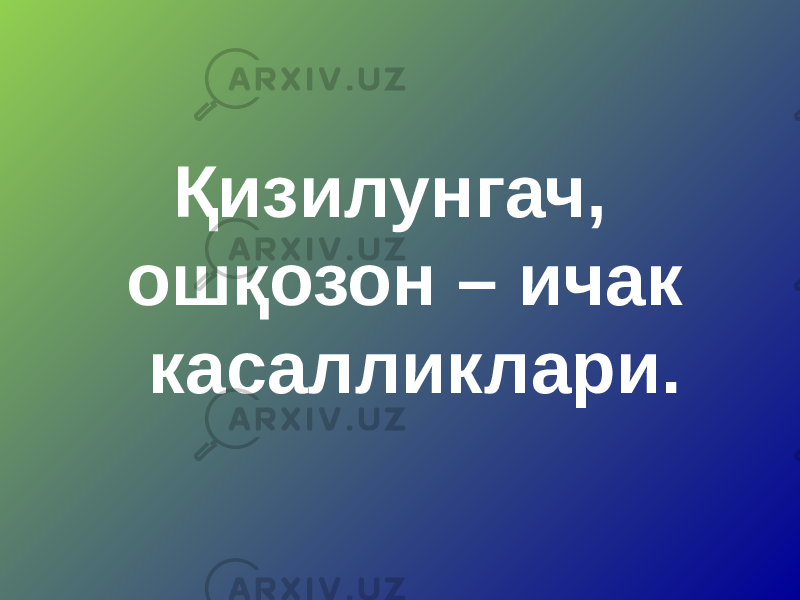 ARXIV.UZ

Қизилунгач, ошқозон – ичак касалликлари.

ARXIV.UZ

ARXIV.UZ

ARXIV.UZ